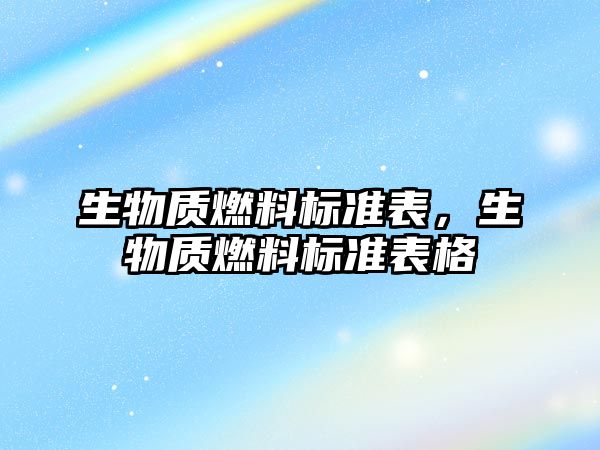 生物质燃料标准表，生物质燃料标准表格